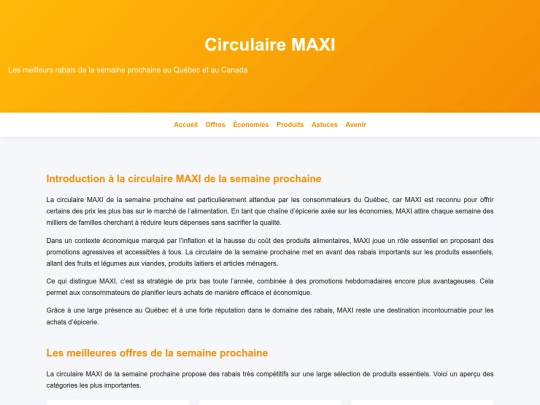 Circulaire MAXI

Les meilleurs rabais de la semaine prochaine au Québec et au Canada

Accueil Offres Économies Produits Astuces Avenir

Introduction à la circulaire MAXI de la semaine prochaine

La circulaire MAXI de la semaine prochaine est particulièrement attendue par les consommateurs du Québec, car MAXI est reconnu pour offrir certains des prix les plus bas sur le marché de l'alimentation. En tant que chaîne d'épicerie axée sur les économies, MAXI attire chaque semaine des milliers de familles cherchant à réduire leurs dépenses sans sacrifier la qualité.

Dans un contexte économique marqué par l'inflation et la hausse du coût des produits alimentaires, MAXI joue un rôle essentiel en proposant des promotions agressives et accessibles à tous. La circulaire de la semaine prochaine met en avant des rabais importants sur les produits essentiels, allant des fruits et légumes aux viandes, produits laitiers et articles ménagers.

Ce qui distingue MAXI, c'est sa stratégie de prix bas toute l'année, combinée à des promotions hebdomadaires encore plus avantageuses. Cela permet aux consommateurs de planifier leurs achats de manière efficace et économique.

Grâce à une large présence au Québec et à une forte réputation dans le domaine des rabais, MAXI reste une destination incontournable pour les achats d'épicerie.

Les meilleures offres de la semaine prochaine

La circulaire MAXI de la semaine prochaine propose des rabais très compétitifs sur une large sélection de produits essentiels. Voici un aperçu des catégories les plus importantes.